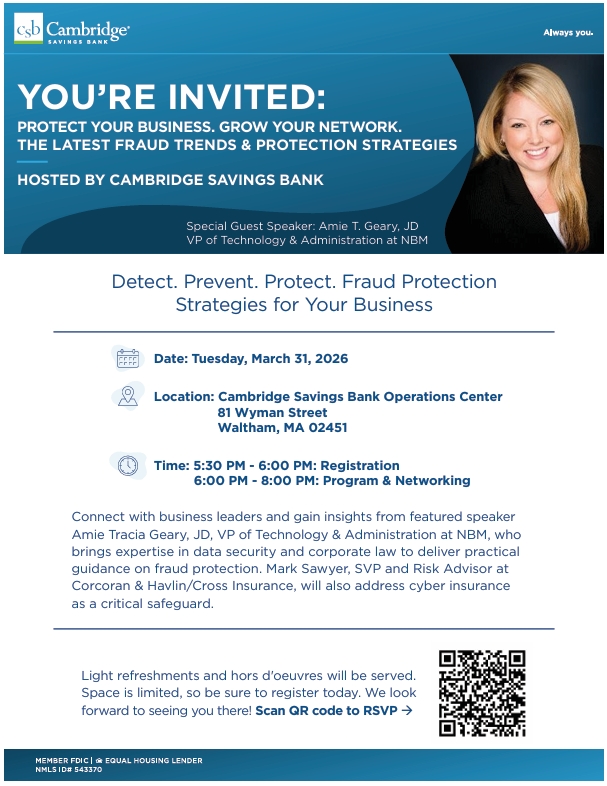 csb Cambridge
SAVINGS BANK

Always you.

YOU'RE INVITED:
PROTECT YOUR BUSINESS. GROW YOUR NETWORK.
THE LATEST FRAUD TRENDS & PROTECTION STRATEGIES

HOSTED BY CAMBRIDGE SAVINGS BANK

Special Guest Speaker: Amie T. Geary, JD
VP of Technology & Administration at NBM

Detect. Prevent. Protect. Fraud Protection Strategies for Your Business

Date: Tuesday, March 31, 2026

Location: Cambridge Savings Bank Operations Center
81 Wyman Street
Waltham, MA 02451

Time: 5:30 PM - 6:00 PM: Registration
6:00 PM - 8:00 PM: Program & Networking

Connect with business leaders and gain insights from featured speaker Amie Tracia Geary, JD, VP of Technology & Administration at NBM, who brings expertise in data security and corporate law to deliver practical guidance on fraud protection. Mark Sawyer, SVP and Risk Advisor at Corcoran & Havlin/Cross Insurance, will also address cyber insurance as a critical safeguard.

Light refreshments and hors d'oeuvres will be served. Space is limited, so be sure to register today. We look forward to seeing you there! Scan QR code to RSVP →

MEMBER FDIC | EQUAL HOUSING LENDER
NMLS ID# 543370